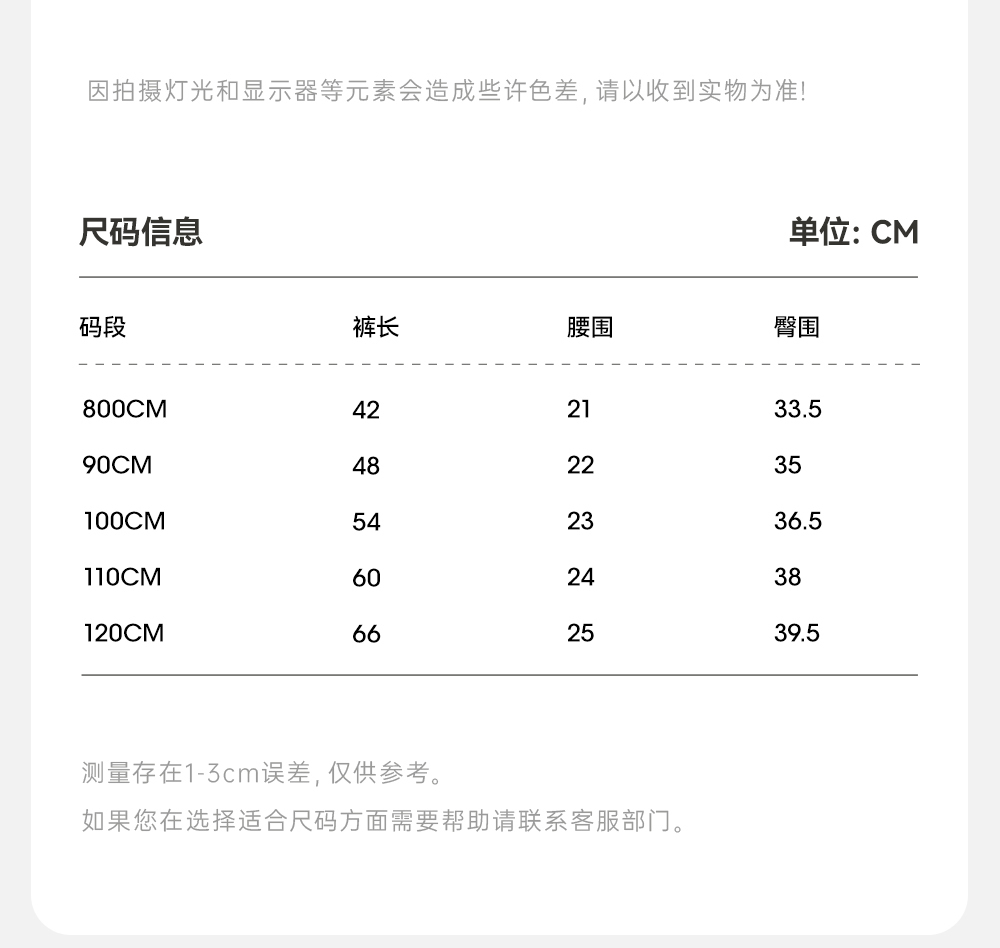 因拍摄灯光和显示器等元素会造成些许色差, 请以收到实物为准!

尺码信息

单位: CM

| 码段 | 裤长 | 腰围 | 臀围 |
|---|---|---|---|
| 800CM | 42 | 21 | 33.5 |
| 90CM | 48 | 22 | 35 |
| 100CM | 54 | 23 | 36.5 |
| 110CM | 60 | 24 | 38 |
| 120CM | 66 | 25 | 39.5 |

测量存在1-3cm误差, 仅供参考。

如果您在选择适合尺码方面需要帮助请联系客服部门。